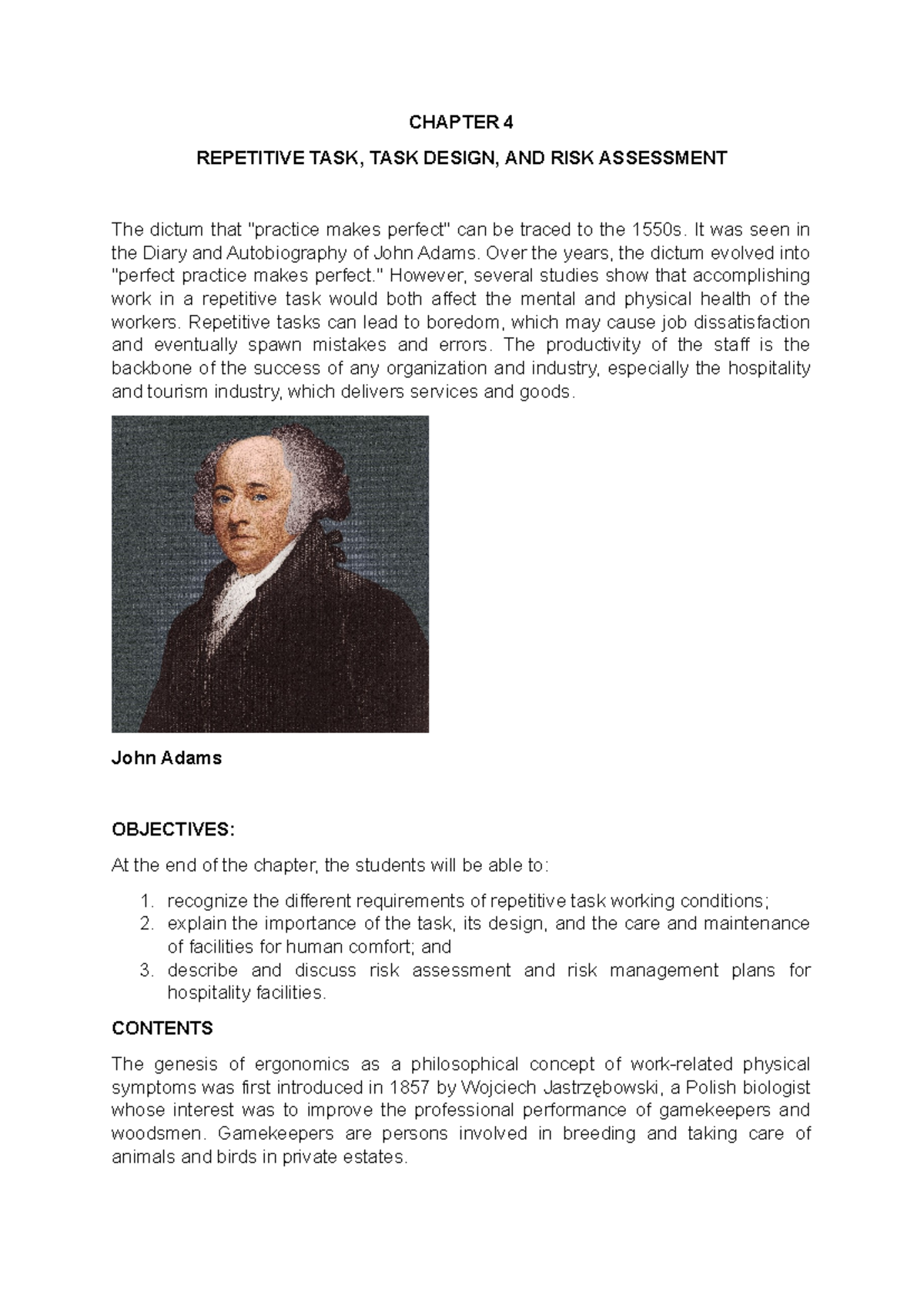 CHAPTER 4

REPETITIVE TASK, TASK DESIGN, AND RISK ASSESSMENT

The dictum that "practice makes perfect" can be traced to the 1550s. It was seen in the Diary and Autobiography of John Adams. Over the years, the dictum evolved into "perfect practice makes perfect." However, several studies show that accomplishing work in a repetitive task would both affect the mental and physical health of the workers. Repetitive tasks can lead to boredom, which may cause job dissatisfaction and eventually spawn mistakes and errors. The productivity of the staff is the backbone of the success of any organization and industry, especially the hospitality and tourism industry, which delivers services and goods.

John Adams

OBJECTIVES:

At the end of the chapter, the students will be able to:

1. recognize the different requirements of repetitive task working conditions;
2. explain the importance of the task, its design, and the care and maintenance of facilities for human comfort; and
3. describe and discuss risk assessment and risk management plans for hospitality facilities.

CONTENTS

The genesis of ergonomics as a philosophical concept of work-related physical symptoms was first introduced in 1857 by Wojciech Jastrzębowski, a Polish biologist whose interest was to improve the professional performance of gamekeepers and woodsmen. Gamekeepers are persons involved in breeding and taking care of animals and birds in private estates.